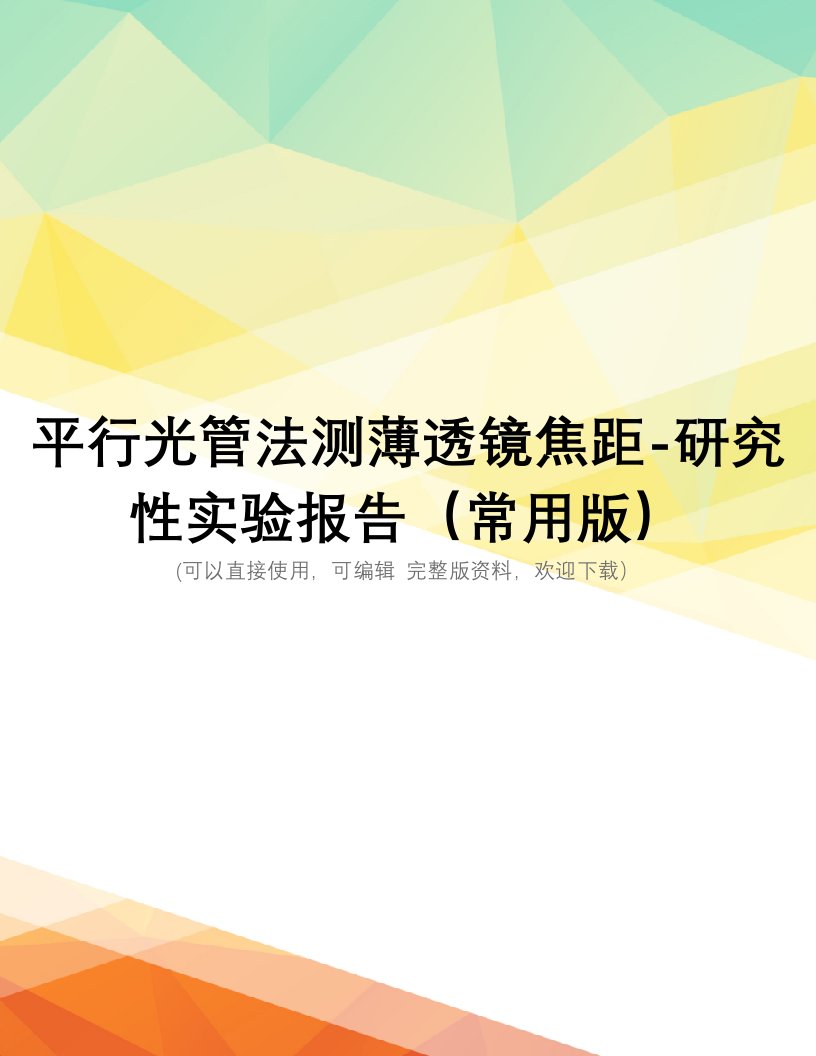 平行光管法测薄透镜焦距-研究性实验报告（常用版）

(可以直接使用，可编辑 完整版资料，欢迎下载)